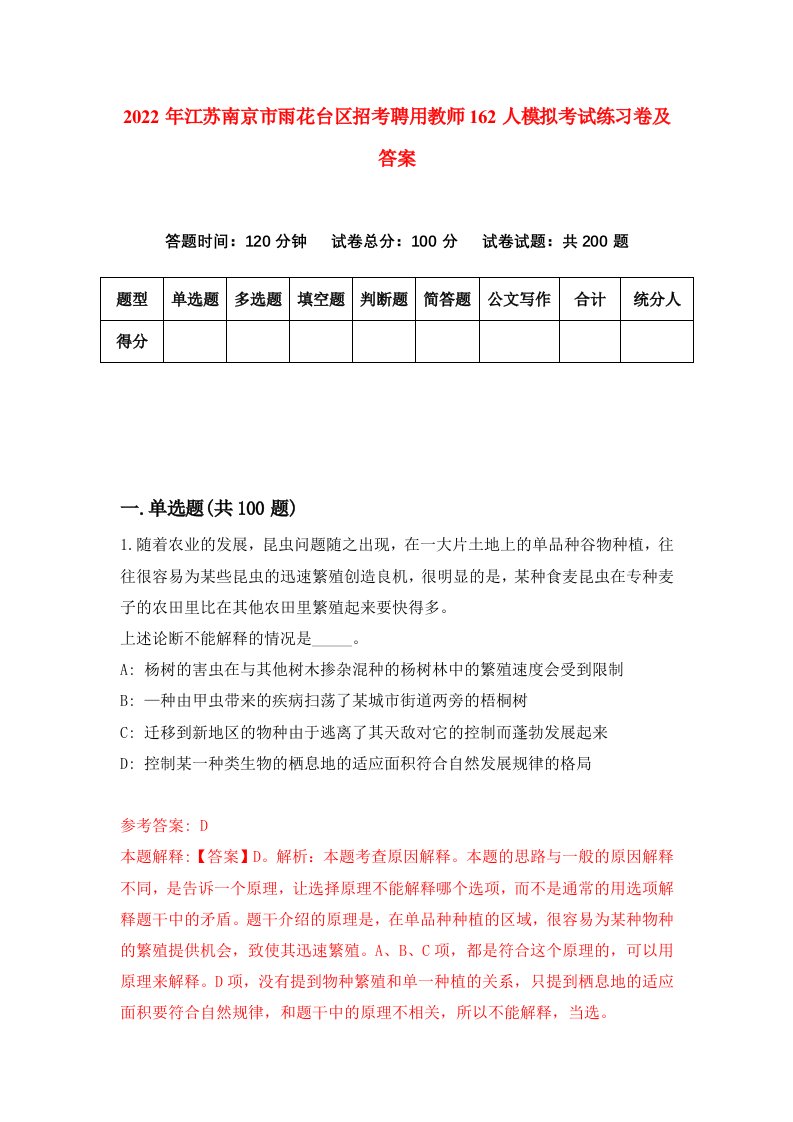 2022 年江苏南京市雨花台区招考聘用教师 162 人模拟考试练习卷及答案

答题时间：120 分钟　试卷总分：100 分　试卷试题：共 200 题

| 题型 | 单选题 | 多选题 | 填空题 | 判断题 | 简答题 | 公文写作 | 合计 | 统分人 |
|---|---|---|---|---|---|---|---|---|
| 得分 | | | | | | | | |

一.单选题(共 100 题)

1.随着农业的发展，昆虫问题随之出现，在一大片土地上的单品种谷物种植，往往很容易为某些昆虫的迅速繁殖创造良机，很明显的是，某种食麦昆虫在专种麦子的农田里比在其他农田里繁殖起来要快得多。
上述论断不能解释的情况是_____。
A: 杨树的害虫在与其他树木掺杂混种的杨树林中的繁殖速度会受到限制
B: 一种由甲虫带来的疾病扫荡了某城市街道两旁的梧桐树
C: 迁移到新地区的物种由于逃离了其天敌对它的控制而蓬勃发展起来
D: 控制某一种类生物的栖息地的适应面积符合自然发展规律的格局

参考答案: D
本题解释:【答案】D。解析：本题考查原因解释。本题的思路与一般的原因解释不同，是告诉一个原理，让选择原理不能解释哪个选项，而不是通常的用选项解释题干中的矛盾。题干介绍的原理是，在单品种种植的区域，很容易为某种物种的繁殖提供机会，致使其迅速繁殖。A、B、C 项，都是符合这个原理的，可以用原理来解释。D 项，没有提到物种繁殖和单一种植的关系，只提到栖息地的适应面积要符合自然规律，和题干中的原理不相关，所以不能解释，当选。